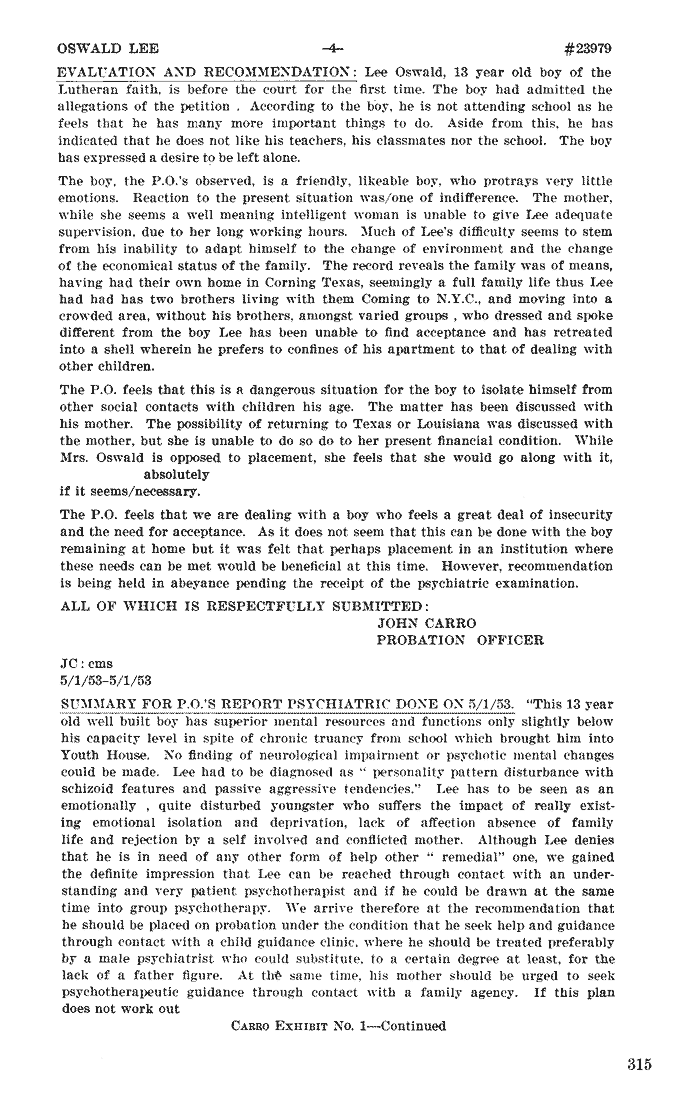 OSWALD LEE -4- #23979

EVALUATION AND RECOMMENDATION: Lee Oswald, 13 year old boy of the Lutheran faith, is before the court for the first time. The boy had admitted the allegations of the petition . According to the boy, he is not attending school as he feels that he has many more important things to do. Aside from this, he has indicated that he does not like his teachers, his classmates nor the school. The boy has expressed a desire to be left alone.

The boy, the P.O.'s observed, is a friendly, likeable boy, who protrays very little emotions. Reaction to the present situation was/one of indifference. The mother, while she seems a well meaning intelligent woman is unable to give Lee adequate supervision, due to her long working hours. Much of Lee's difficulty seems to stem from his inability to adapt himself to the change of environment and the change of the economical status of the family. The record reveals the family was of means, having had their own home in Corning Texas, seemingly a full family life thus Lee had had has two brothers living with them Coming to N.Y.C., and moving into a crowded area, without his brothers, amongst varied groups , who dressed and spoke different from the boy Lee has been unable to find acceptance and has retreated into a shell wherein he prefers to confines of his apartment to that of dealing with other children.

The P.O. feels that this is a dangerous situation for the boy to isolate himself from other social contacts with children his age. The matter has been discussed with his mother. The possibility of returning to Texas or Louisiana was discussed with the mother, but she is unable to do so do to her present financial condition. While Mrs. Oswald is opposed to placement, she feels that she would go along with it, absolutely if it seems/necessary.

The P.O. feels that we are dealing with a boy who feels a great deal of insecurity and the need for acceptance. As it does not seem that this can be done with the boy remaining at home but it was felt that perhaps placement in an institution where these needs can be met would be beneficial at this time. However, recommendation is being held in abeyance pending the receipt of the psychiatric examination.

ALL OF WHICH IS RESPECTFULLY SUBMITTED:
JOHN CARRO
PROBATION OFFICER

JC: cms
5/1/53-5/1/53

SUMMARY FOR P.O.'S REPORT PSYCHIATRIC DONE ON 5/1/53. "This 13 year old well built boy has superior mental resources and functions only slightly below his capacity level in spite of chronic truancy from school which brought him into Youth House. No finding of neurological impairment or psychotic mental changes could be made. Lee had to be diagnosed as " personality pattern disturbance with schizoid features and passive aggressive tendencies." Lee has to be seen as an emotionally , quite disturbed youngster who suffers the impact of really existing emotional isolation and deprivation, lack of affection absence of family life and rejection by a self involved and conflicted mother. Although Lee denies that he is in need of any other form of help other " remedial" one, we gained the definite impression that Lee can be reached through contact with an understanding and very patient psychotherapist and if he could be drawn at the same time into group psychotherapy. We arrive therefore at the recommendation that he should be placed on probation under the condition that he seek help and guidance through contact with a child guidance clinic, where he should be treated preferably by a male psychiatrist who could substitute, to a certain degree at least, for the lack of a father figure. At the same time, his mother should be urged to seek psychotherapeutic guidance through contact with a family agency. If this plan does not work out

CARRO EXHIBIT No. 1—Continued

315